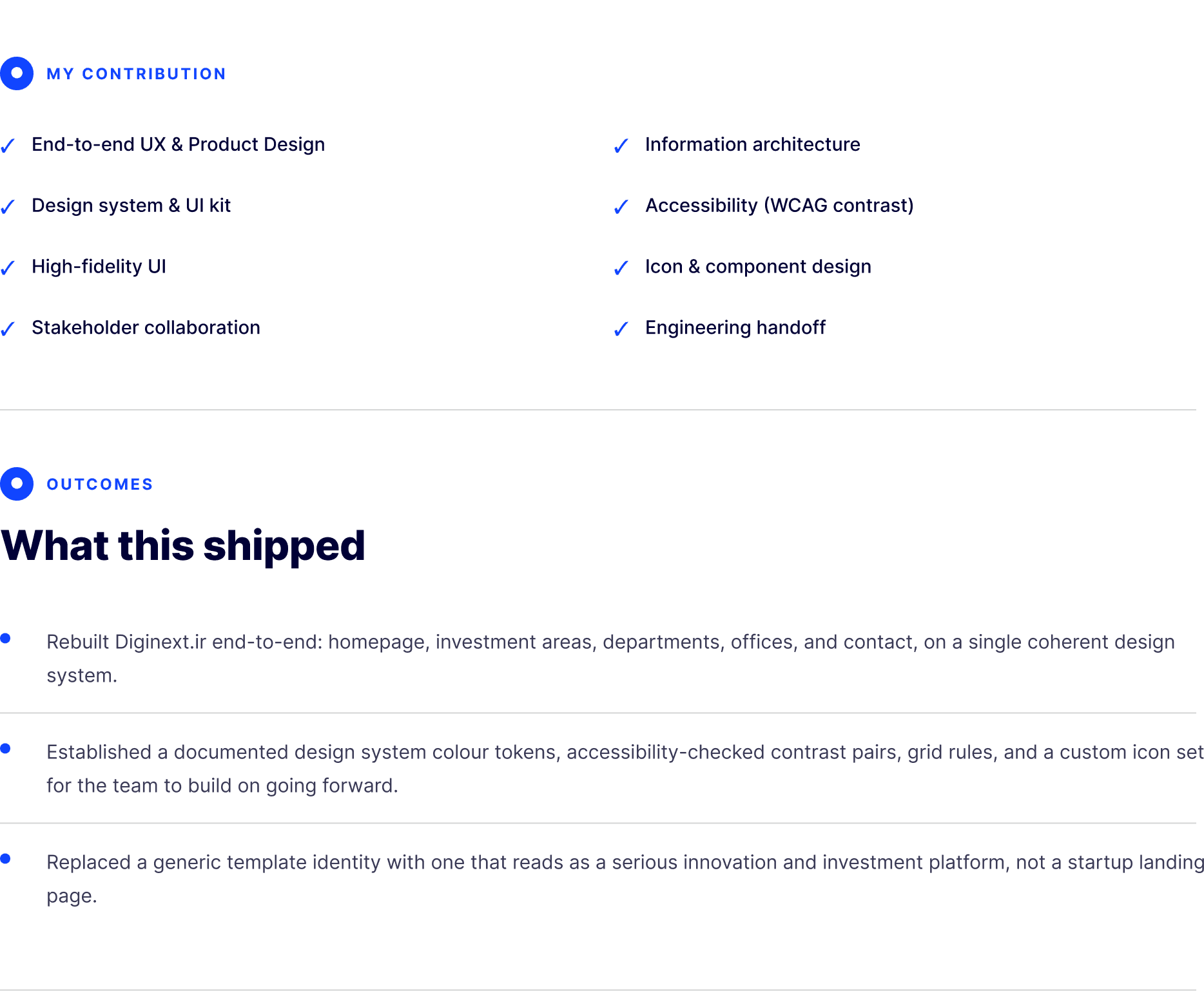 MY CONTRIBUTION

✓ End-to-end UX & Product Design

✓ Design system & UI kit

✓ High-fidelity UI

✓ Stakeholder collaboration

✓ Information architecture

✓ Accessibility (WCAG contrast)

✓ Icon & component design

✓ Engineering handoff

OUTCOMES

What this shipped

• Rebuilt Diginext.ir end-to-end: homepage, investment areas, departments, offices, and contact, on a single coherent design system.

• Established a documented design system colour tokens, accessibility-checked contrast pairs, grid rules, and a custom icon set for the team to build on going forward.

• Replaced a generic template identity with one that reads as a serious innovation and investment platform, not a startup landing page.